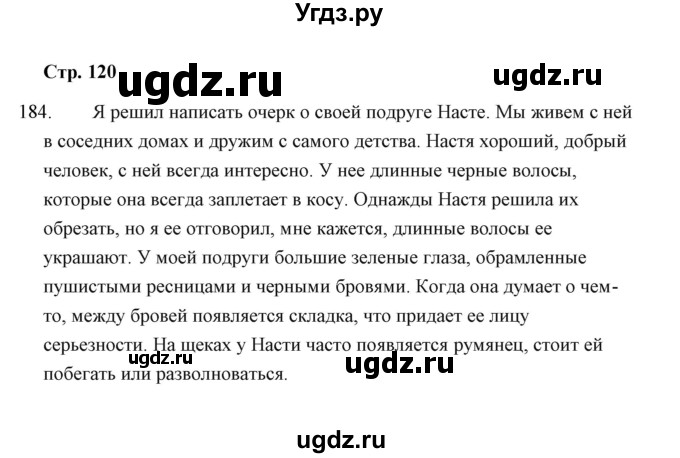 Угдз.ру

Стр. 120 ugdz.ru ugdz.ru

184. Я решил написать очерк о своей подруге Насте. Мы живем с ней в соседних домах и дружим с самого детства. Настя хороший, добрый человек, с ней всегда интересно. У нее длинные черные волосы, которые она всегда заплетает в косу. Однажды Настя решила их обрезать, но я ее отговорил, мне кажется, длинные волосы ее украшают. У моей подруги большие зеленые глаза, обрамленные пушистыми ресницами и черными бровями. Когда она думает о чем-то, между бровей появляется складка, что придает ее лицу серьезности. На щеках у Насти часто появляется румянец, стоит ей побегать или разволноваться.

ugdz.ru ugdz.ru

ugdz.ru